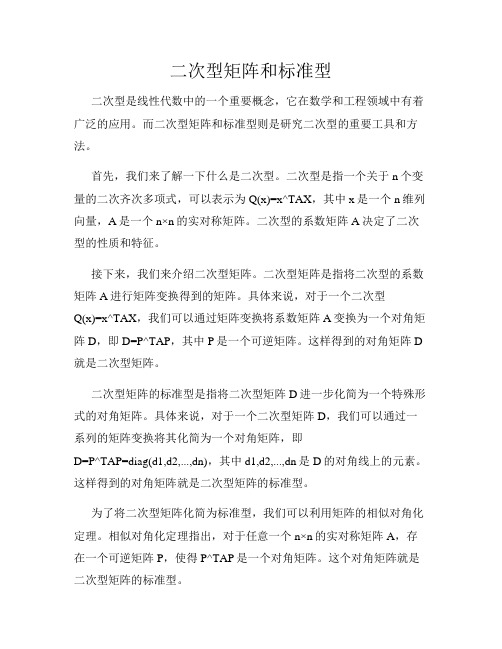 二次型矩阵和标准型

二次型是线性代数中的一个重要概念，它在数学和工程领域中有着广泛的应用。而二次型矩阵和标准型则是研究二次型的重要工具和方法。

首先，我们来了解一下什么是二次型。二次型是指一个关于 n 个变量的二次齐次多项式，可以表示为 Q(x)=x^TAX，其中 x 是一个 n 维列向量，A 是一个 n×n 的实对称矩阵。二次型的系数矩阵 A 决定了二次型的性质和特征。

接下来，我们来介绍二次型矩阵。二次型矩阵是指将二次型的系数矩阵 A 进行矩阵变换得到的矩阵。具体来说，对于一个二次型 Q(x)=x^TAX，我们可以通过矩阵变换将系数矩阵 A 变换为一个对角矩阵 D，即 D=P^TAP，其中 P 是一个可逆矩阵。这样得到的对角矩阵 D 就是二次型矩阵。

二次型矩阵的标准型是指将二次型矩阵 D 进一步化简为一个特殊形式的对角矩阵。具体来说，对于一个二次型矩阵 D，我们可以通过一系列的矩阵变换将其化简为一个对角矩阵，即 D=P^TAP=diag(d1,d2,...,dn)，其中 d1,d2,...,dn 是 D 的对角线上的元素。这样得到的对角矩阵就是二次型矩阵的标准型。

为了将二次型矩阵化简为标准型，我们可以利用矩阵的相似对角化定理。相似对角化定理指出，对于任意一个 n×n 的实对称矩阵 A，存在一个可逆矩阵 P，使得 P^TAP 是一个对角矩阵。这个对角矩阵就是二次型矩阵的标准型。